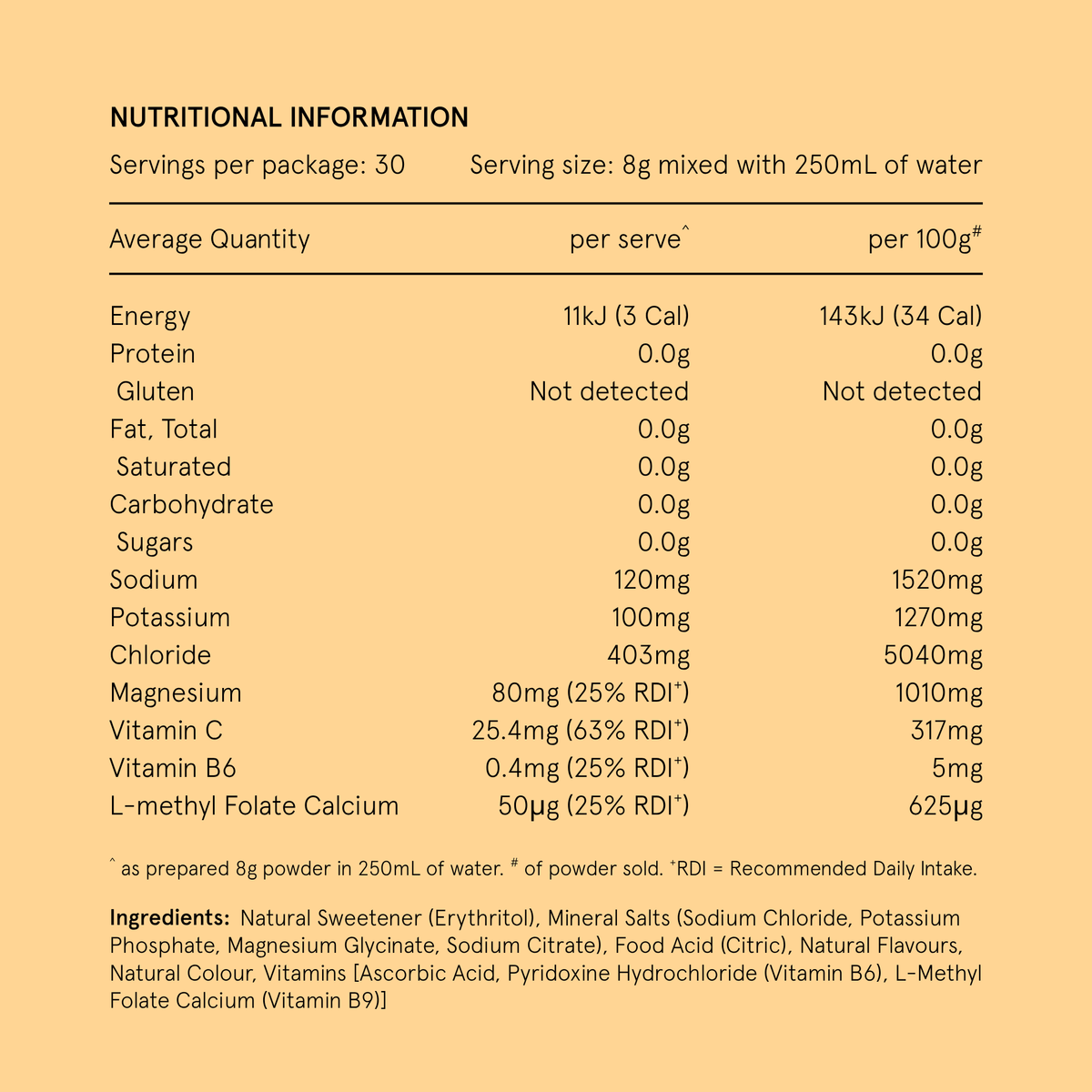 NUTRITIONAL INFORMATION

Servings per package: 30 Serving size: 8g mixed with 250mL of water

| Average Quantity | per serve$^{\wedge}$ | per 100g$^{\#}$ |
|---|---|---|
| Energy | 11kJ (3 Cal) | 143kJ (34 Cal) |
| Protein | 0.0g | 0.0g |
| Gluten | Not detected | Not detected |
| Fat, Total | 0.0g | 0.0g |
| Saturated | 0.0g | 0.0g |
| Carbohydrate | 0.0g | 0.0g |
| Sugars | 0.0g | 0.0g |
| Sodium | 120mg | 1520mg |
| Potassium | 100mg | 1270mg |
| Chloride | 403mg | 5040mg |
| Magnesium | 80mg (25% RDI$^{+}$) | 1010mg |
| Vitamin C | 25.4mg (63% RDI$^{+}$) | 317mg |
| Vitamin B6 | 0.4mg (25% RDI$^{+}$) | 5mg |
| L-methyl Folate Calcium | 50µg (25% RDI$^{+}$) | 625µg |

$^{\wedge}$ as prepared 8g powder in 250mL of water. $^{\#}$ of powder sold. $^{+}$RDI = Recommended Daily Intake.

Ingredients: Natural Sweetener (Erythritol), Mineral Salts (Sodium Chloride, Potassium Phosphate, Magnesium Glycinate, Sodium Citrate), Food Acid (Citric), Natural Flavours, Natural Colour, Vitamins [Ascorbic Acid, Pyridoxine Hydrochloride (Vitamin B6), L-Methyl Folate Calcium (Vitamin B9)]